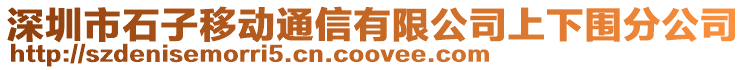 深圳市石子移动通信有限公司上下围分公司
http://szdenisemorri5.cn.coovee.com